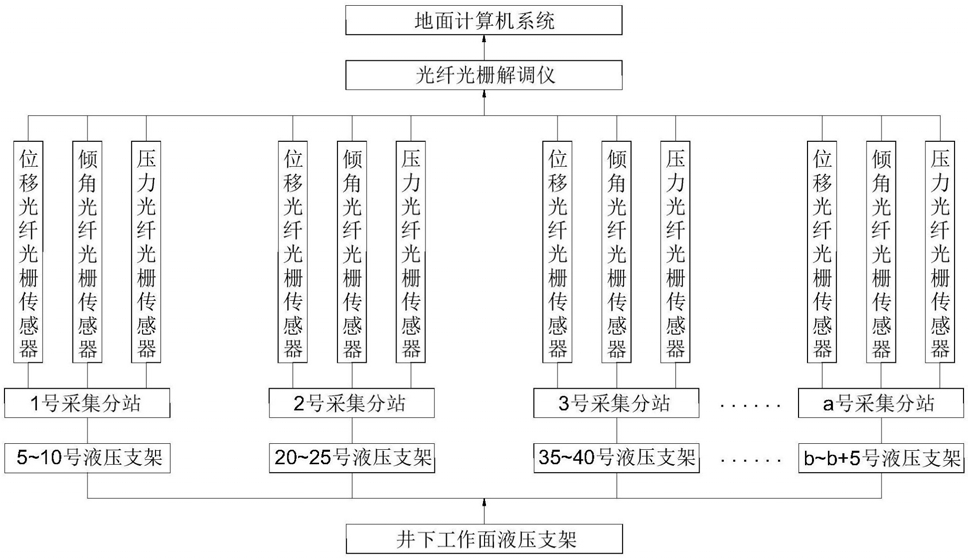 地面计算机系统

光纤光栅解调仪

位移光纤光栅传感器

倾角光纤光栅传感器

压力光纤光栅传感器

位移光纤光栅传感器

倾角光纤光栅传感器

压力光纤光栅传感器

位移光纤光栅传感器

倾角光纤光栅传感器

压力光纤光栅传感器

位移光纤光栅传感器

倾角光纤光栅传感器

压力光纤光栅传感器

1号采集分站

2号采集分站

3号采集分站

······

a号采集分站

5~10号液压支架

20~25号液压支架

35~40号液压支架

······

b~b+5号液压支架

井下工作面液压支架